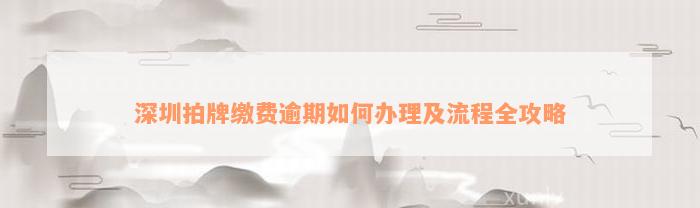 深圳拍牌缴费逾期如何办理及流程全攻略